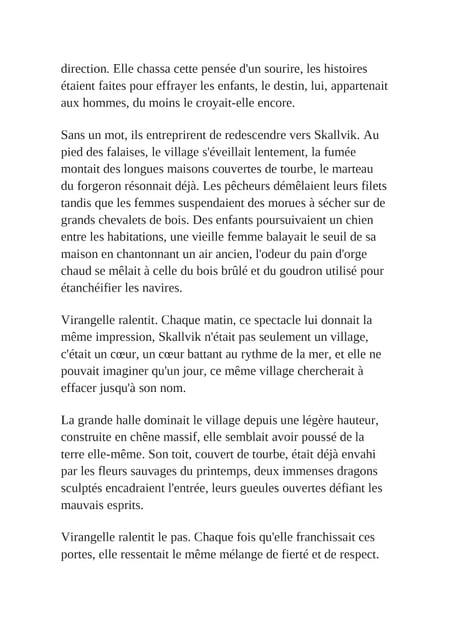 direction. Elle chassa cette pensée d'un sourire, les histoires étaient faites pour effrayer les enfants, le destin, lui, appartenait aux hommes, du moins le croyait-elle encore.

Sans un mot, ils entreprirent de redescendre vers Skallvik. Au pied des falaises, le village s'éveillait lentement, la fumée montait des longues maisons couvertes de tourbe, le marteau du forgeron résonnait déjà. Les pêcheurs démêlaient leurs filets tandis que les femmes suspendaient des morues à sécher sur de grands chevalets de bois. Des enfants poursuivaient un chien entre les habitations, une vieille femme balayait le seuil de sa maison en chantonnant un air ancien, l'odeur du pain d'orge chaud se mêlait à celle du bois brûlé et du goudron utilisé pour étanchéifier les navires.

Virangelle ralentit. Chaque matin, ce spectacle lui donnait la même impression, Skallvik n'était pas seulement un village, c'était un cœur, un cœur battant au rythme de la mer, et elle ne pouvait imaginer qu'un jour, ce même village chercherait à effacer jusqu'à son nom.

La grande halle dominait le village depuis une légère hauteur, construite en chêne massif, elle semblait avoir poussé de la terre elle-même. Son toit, couvert de tourbe, était déjà envahi par les fleurs sauvages du printemps, deux immenses dragons sculptés encadraient l'entrée, leurs gueules ouvertes défiant les mauvais esprits.

Virangelle ralentit le pas. Chaque fois qu'elle franchissait ces portes, elle ressentait le même mélange de fierté et de respect.